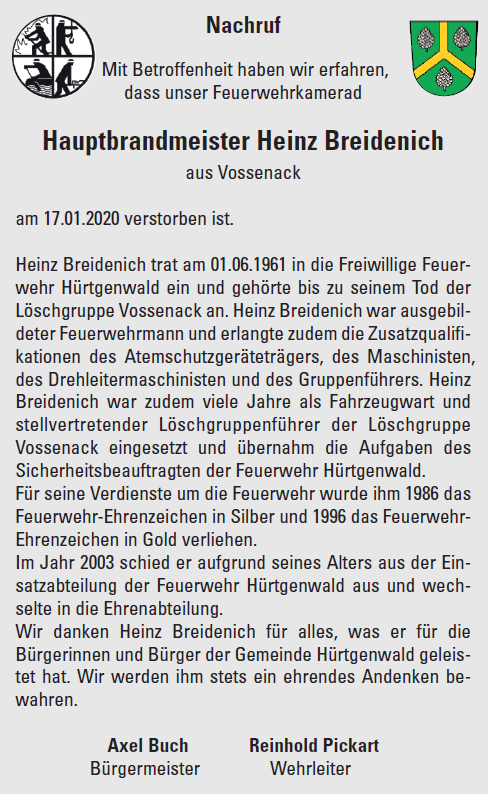 Nachruf

Mit Betroffenheit haben wir erfahren, dass unser Feuerwehrkamerad

Hauptbrandmeister Heinz Breidenich

aus Vossenack

am 17.01.2020 verstorben ist.

Heinz Breidenich trat am 01.06.1961 in die Freiwillige Feuerwehr Hürtgenwald ein und gehörte bis zu seinem Tod der Löschgruppe Vossenack an. Heinz Breidenich war ausgebildeter Feuerwehrmann und erlangte zudem die Zusatzqualifikationen des Atemschutzgeräteträgers, des Maschinisten, des Drehleitermaschinisten und des Gruppenführers. Heinz Breidenich war zudem viele Jahre als Fahrzeugwart und stellvertretender Löschgruppenführer der Löschgruppe Vossenack eingesetzt und übernahm die Aufgaben des Sicherheitsbeauftragten der Feuerwehr Hürtgenwald.
Für seine Verdienste um die Feuerwehr wurde ihm 1986 das Feuerwehr-Ehrenzeichen in Silber und 1996 das Feuerwehr-Ehrenzeichen in Gold verliehen.
Im Jahr 2003 schied er aufgrund seines Alters aus der Einsatzabteilung der Feuerwehr Hürtgenwald aus und wechselte in die Ehrenabteilung.
Wir danken Heinz Breidenich für alles, was er für die Bürgerinnen und Bürger der Gemeinde Hürtgenwald geleistet hat. Wir werden ihm stets ein ehrendes Andenken bewahren.

Axel Buch
Bürgermeister

Reinhold Pickart
Wehrleiter